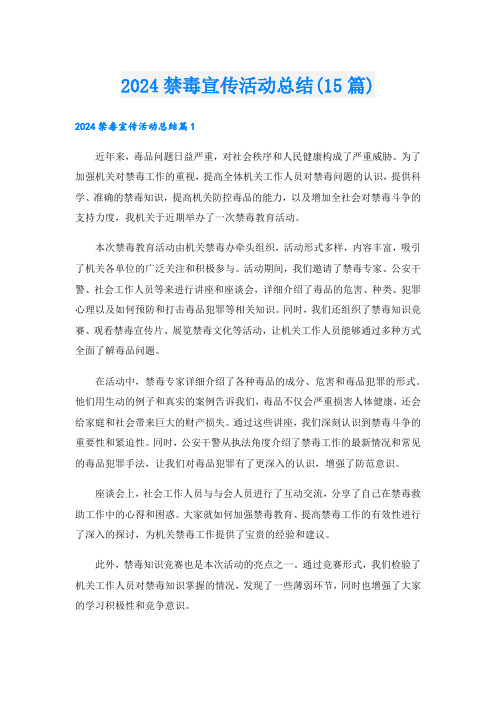 2024 禁毒宣传活动总结(15 篇)

2024 禁毒宣传活动总结篇 1

近年来，毒品问题日益严重，对社会秩序和人民健康构成了严重威胁。为了加强机关对禁毒工作的重视，提高全体机关工作人员对禁毒问题的认识，提供科学、准确的禁毒知识，提高机关防控毒品的能力，以及增加全社会对禁毒斗争的支持力度，我机关于近期举办了一次禁毒教育活动。

本次禁毒教育活动由机关禁毒办牵头组织，活动形式多样，内容丰富，吸引了机关各单位的广泛关注和积极参与。活动期间，我们邀请了禁毒专家、公安干警、社会工作人员等来进行讲座和座谈会，详细介绍了毒品的危害、种类、犯罪心理以及如何预防和打击毒品犯罪等相关知识。同时，我们还组织了禁毒知识竞赛、观看禁毒宣传片、展览禁毒文化等活动，让机关工作人员能够通过多种方式全面了解毒品问题。

在活动中，禁毒专家详细介绍了各种毒品的成分、危害和毒品犯罪的形式。他们用生动的例子和真实的案例告诉我们，毒品不仅会严重损害人体健康，还会给家庭和社会带来巨大的财产损失。通过这些讲座，我们深刻认识到禁毒斗争的重要性和紧迫性。同时，公安干警从执法角度介绍了禁毒工作的最新情况和常见的毒品犯罪手法，让我们对毒品犯罪有了更深入的认识，增强了防范意识。

座谈会上，社会工作人员与与会人员进行了互动交流，分享了自己在禁毒救助工作中的心得和困惑。大家就如何加强禁毒教育、提高禁毒工作的有效性进行了深入的探讨，为机关禁毒工作提供了宝贵的经验和建议。

此外，禁毒知识竞赛也是本次活动的亮点之一。通过竞赛形式，我们检验了机关工作人员对禁毒知识掌握的情况，发现了一些薄弱环节，同时也增强了大家的学习积极性和竞争意识。